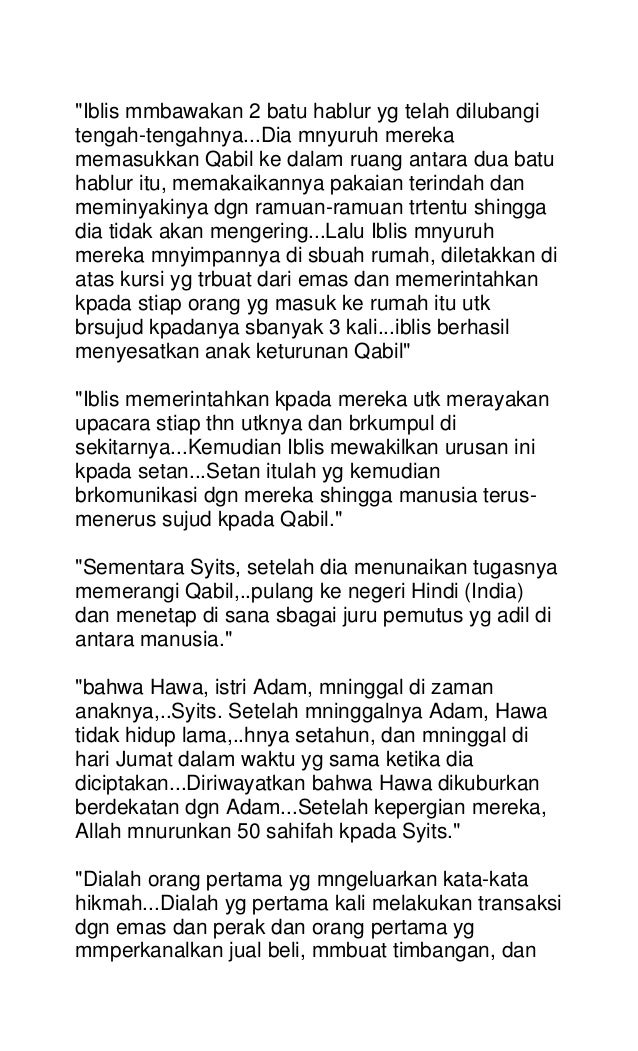 "Iblis mmbawakan 2 batu hablur yg telah dilubangi tengah-tengahnya...Dia mnyuruh mereka memasukkan Qabil ke dalam ruang antara dua batu hablur itu, memakaikannya pakaian terindah dan meminyakinya dgn ramuan-ramuan trtentu shingga dia tidak akan mengering...Lalu Iblis mnyuruh mereka mnyimpannya di sbuah rumah, diletakkan di atas kursi yg trbuat dari emas dan memerintahkan kpada stiap orang yg masuk ke rumah itu utk brsujud kpadanya sbanyak 3 kali...iblis berhasil menyesatkan anak keturunan Qabil"

"Iblis memerintahkan kpada mereka utk merayakan upacara stiap thn utknya dan brkumpul di sekitarnya...Kemudian Iblis mewakilkan urusan ini kpada setan...Setan itulah yg kemudian brkomunikasi dgn mereka shingga manusia terus-menerus sujud kpada Qabil."

"Sementara Syits, setelah dia menunaikan tugasnya memerangi Qabil,..pulang ke negeri Hindi (India) dan menetap di sana sbagai juru pemutus yg adil di antara manusia."

"bahwa Hawa, istri Adam, mninggal di zaman anaknya,..Syits. Setelah mninggalnya Adam, Hawa tidak hidup lama,..hnya setahun, dan mninggal di hari Jumat dalam waktu yg sama ketika dia diciptakan...Diriwayatkan bahwa Hawa dikuburkan berdekatan dgn Adam...Setelah kepergian mereka, Allah mnurunkan 50 sahifah kpada Syits."

"Dialah orang pertama yg mngeluarkan kata-kata hikmah...Dialah yg pertama kali melakukan transaksi dgn emas dan perak dan orang pertama yg mmperkanalkan jual beli, mmbuat timbangan, dan